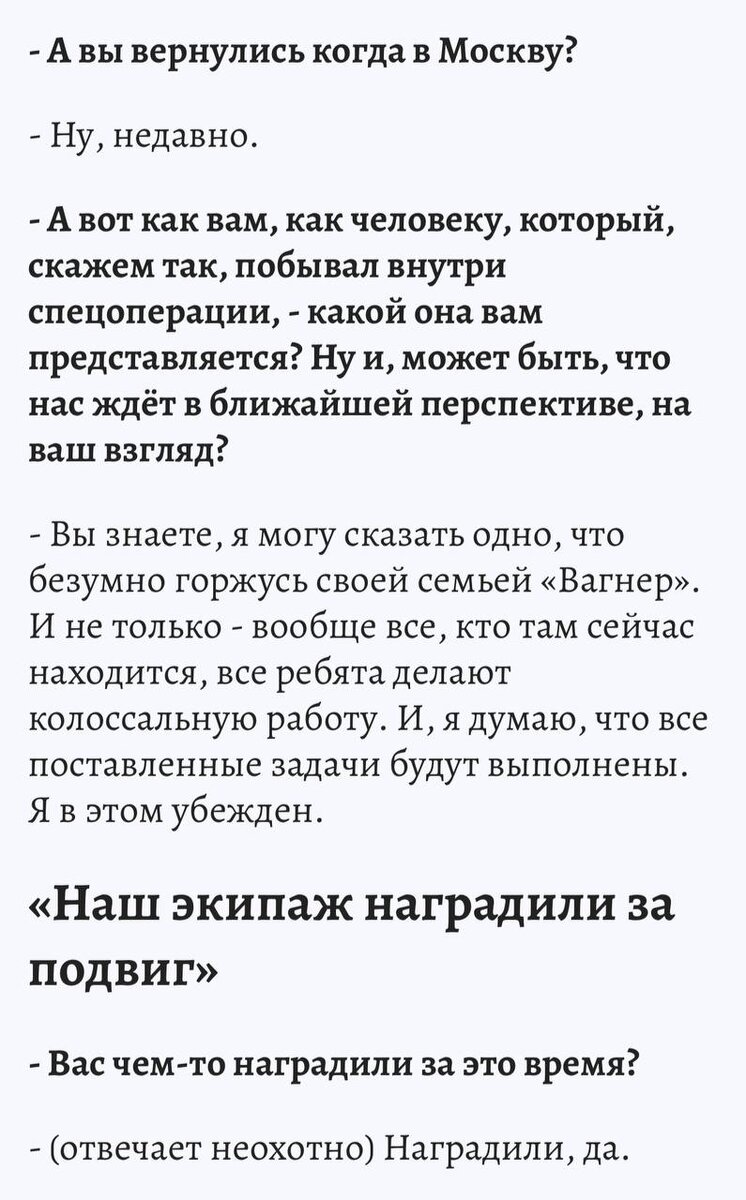 - А вы вернулись когда в Москву?

- Ну, недавно.

- А вот как вам, как человеку, который, скажем так, побывал внутри спецоперации, - какой она вам представляется? Ну и, может быть, что нас ждёт в ближайшей перспективе, на ваш взгляд?

- Вы знаете, я могу сказать одно, что безумно горжусь своей семьей «Вагнер». И не только - вообще все, кто там сейчас находится, все ребята делают колоссальную работу. И, я думаю, что все поставленные задачи будут выполнены. Я в этом убежден.

«Наш экипаж наградили за подвиг»

- Вас чем-то наградили за это время?

- (отвечает неохотно) Наградили, да.